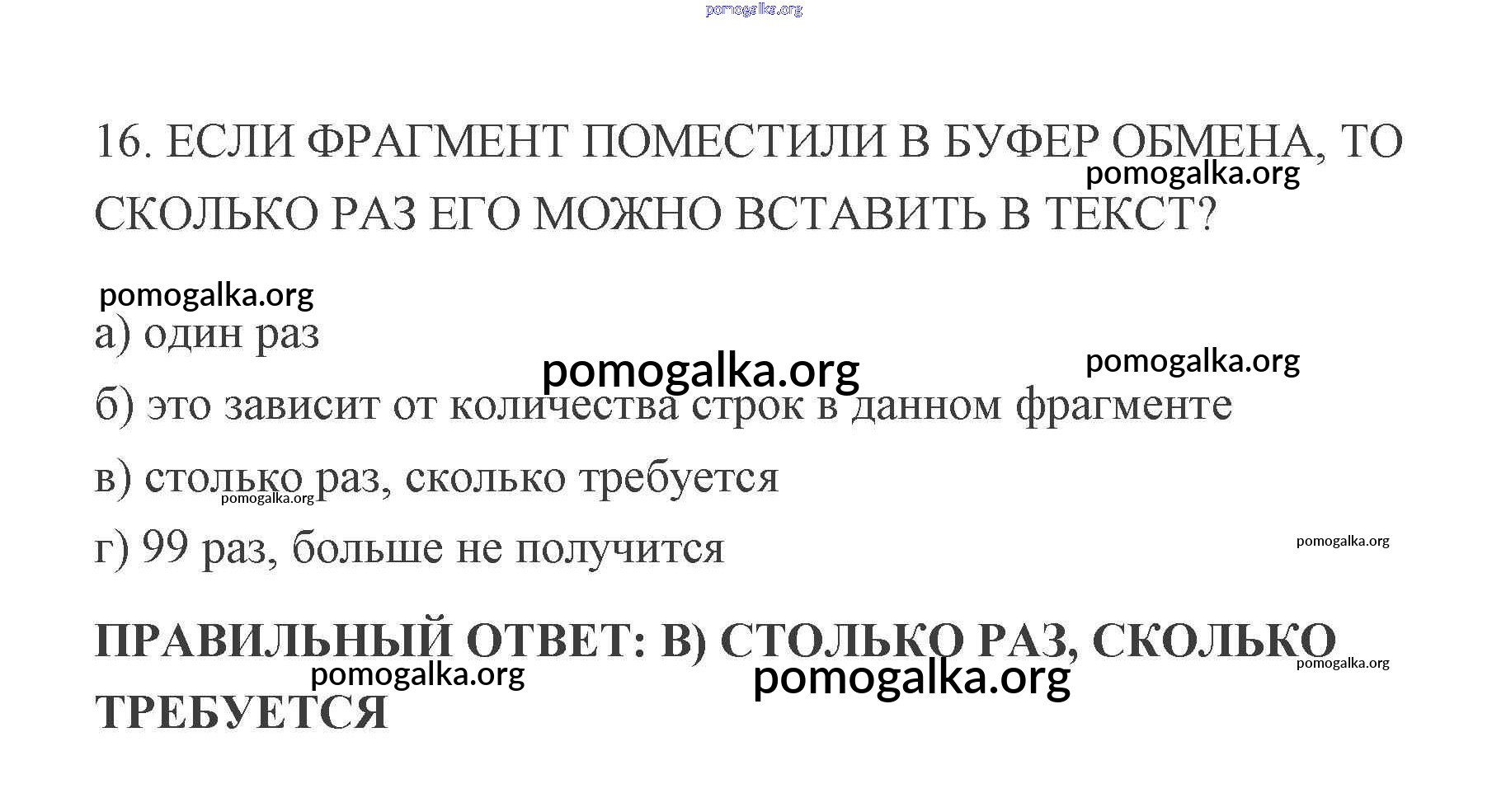 16. ЕСЛИ ФРАГМЕНТ ПОМЕСТИЛИ В БУФЕР ОБМЕНА, ТО СКОЛЬКО РАЗ ЕГО МОЖНО ВСТАВИТЬ В ТЕКСТ?

а) один раз

б) это зависит от количества строк в данном фрагменте

в) столько раз, сколько требуется

г) 99 раз, больше не получится

ПРАВИЛЬНЫЙ ОТВЕТ: В) СТОЛЬКО РАЗ, СКОЛЬКО ТРЕБУЕТСЯ

pomogalka.org